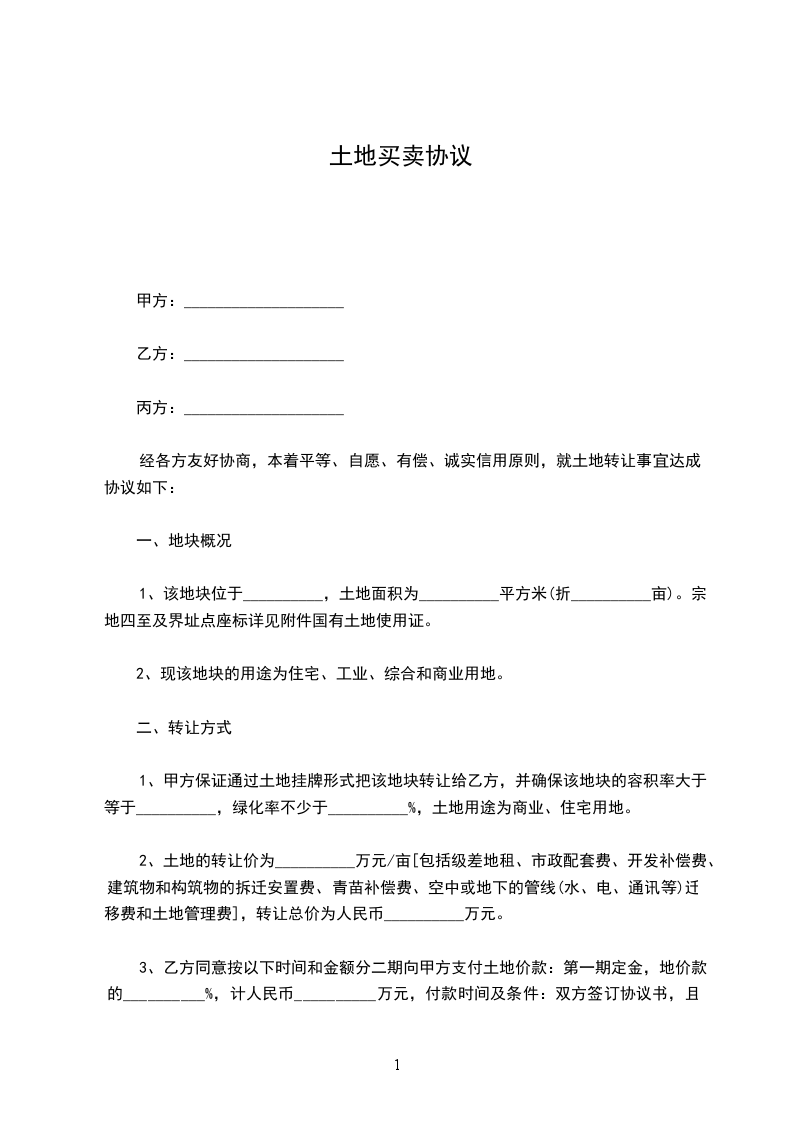 土地买卖协议

甲方：____________________

乙方：____________________

丙方：____________________

经各方友好协商，本着平等、自愿、有偿、诚实信用原则，就土地转让事宜达成协议如下：

一、地块概况

1、该地块位于__________，土地面积为__________平方米(折__________亩)。宗地四至及界址点座标详见附件国有土地使用证。

2、现该地块的用途为住宅、工业、综合和商业用地。

二、转让方式

1、甲方保证通过土地挂牌形式把该地块转让给乙方，并确保该地块的容积率大于等于__________，绿化率不少于__________%，土地用途为商业、住宅用地。

2、土地的转让价为__________万元/亩[包括级差地租、市政配套费、开发补偿费、建筑物和构筑物的拆迁安置费、青苗补偿费、空中或地下的管线(水、电、通讯等)迁移费和土地管理费]，转让总价为人民币__________万元。

3、乙方同意按以下时间和金额分二期向甲方支付土地价款：第一期定金，地价款的__________%，计人民币__________万元，付款时间及条件：双方签订协议书，且

1